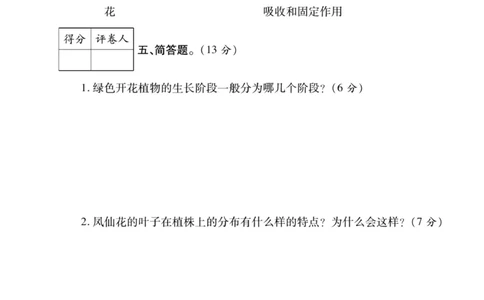 花　　　　　　　　　　　　吸收和固定作用

| 得分 | 评卷人 |
|---|---|
| | |

五、简答题。（13 分）

1. 绿色开花植物的生长阶段一般分为哪几个阶段？（6 分）

2. 凤仙花的叶子在植株上的分布有什么样的特点？为什么会这样？（7 分）